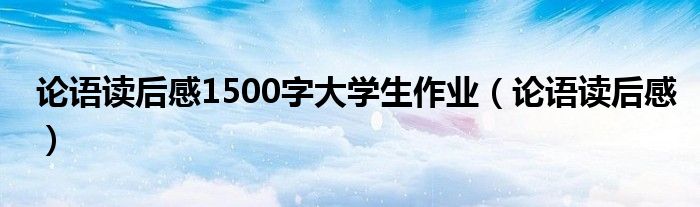 论语读后感1500字大学生作业（论语读后感）